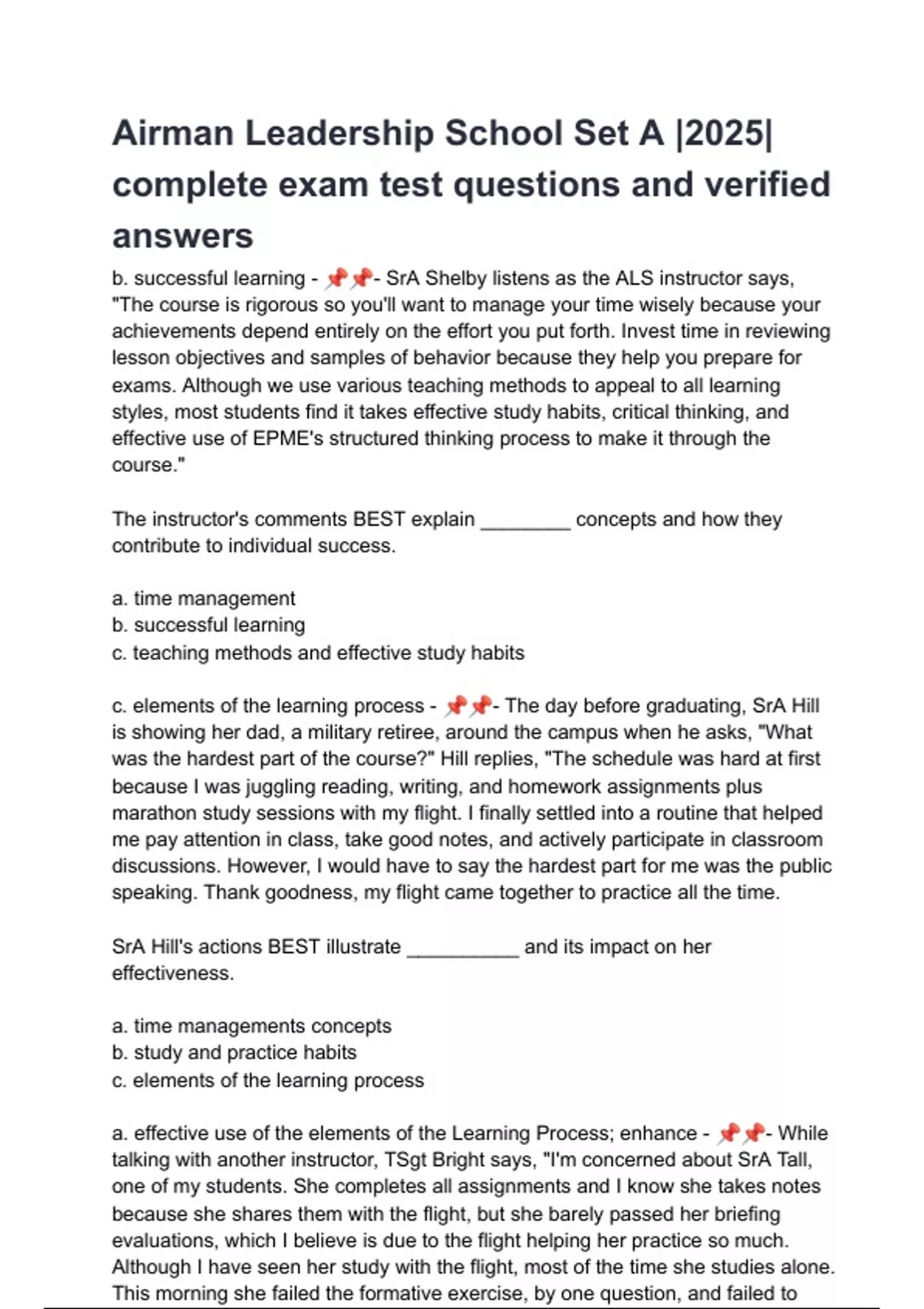 Airman Leadership School Set A |2025| complete exam test questions and verified answers

b. successful learning - 📌📌- SrA Shelby listens as the ALS instructor says, "The course is rigorous so you'll want to manage your time wisely because your achievements depend entirely on the effort you put forth. Invest time in reviewing lesson objectives and samples of behavior because they help you prepare for exams. Although we use various teaching methods to appeal to all learning styles, most students find it takes effective study habits, critical thinking, and effective use of EPME's structured thinking process to make it through the course."

The instructor's comments BEST explain ________ concepts and how they contribute to individual success.

a. time management
b. successful learning
c. teaching methods and effective study habits

c. elements of the learning process - 📌📌- The day before graduating, SrA Hill is showing her dad, a military retiree, around the campus when he asks, "What was the hardest part of the course?" Hill replies, "The schedule was hard at first because I was juggling reading, writing, and homework assignments plus marathon study sessions with my flight. I finally settled into a routine that helped me pay attention in class, take good notes, and actively participate in classroom discussions. However, I would have to say the hardest part for me was the public speaking. Thank goodness, my flight came together to practice all the time.

SrA Hill's actions BEST illustrate __________ and its impact on her effectiveness.

a. time managements concepts
b. study and practice habits
c. elements of the learning process

a. effective use of the elements of the Learning Process; enhance - 📌📌- While talking with another instructor, TSgt Bright says, "I'm concerned about SrA Tall, one of my students. She completes all assignments and I know she takes notes because she shares them with the flight, but she barely passed her briefing evaluations, which I believe is due to the flight helping her practice so much. Although I have seen her study with the flight, most of the time she studies alone. This morning she failed the formative exercise, by one question, and failed to